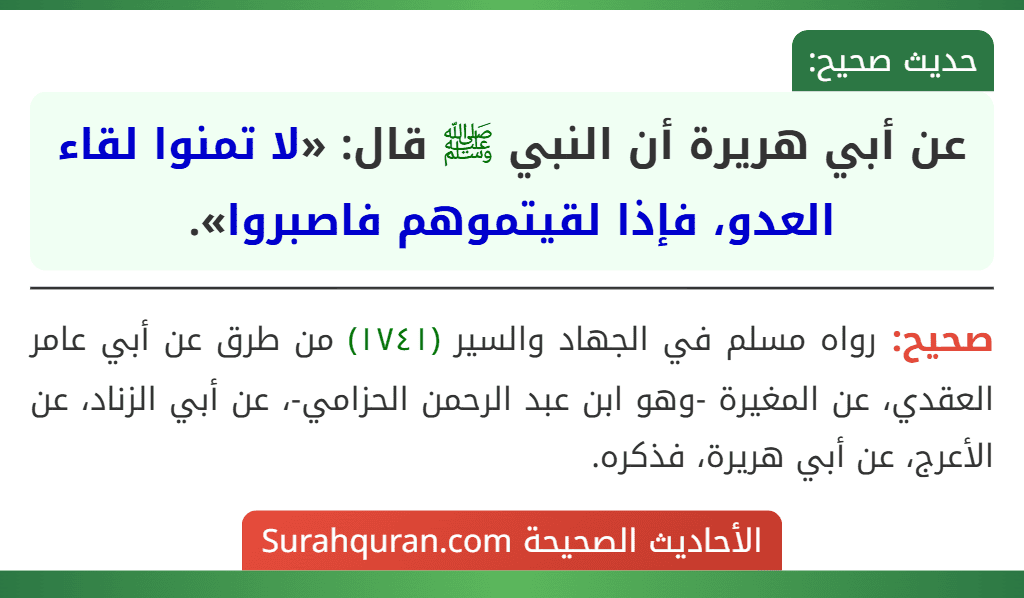 حديث صحيح:

عن أبي هريرة أن النبي ﷺ قال: «لا تمنوا لقاء العدو، فإذا لقيتموهم فاصبروا».

صحيح: رواه مسلم في الجهاد والسير (١٧٤١) من طرق عن أبي عامر العقدي، عن المغيرة -وهو ابن عبد الرحمن الحزامي-، عن أبي الزناد، عن الأعرج، عن أبي هريرة، فذكره.

الأحاديث الصحيحة Surahquran.com